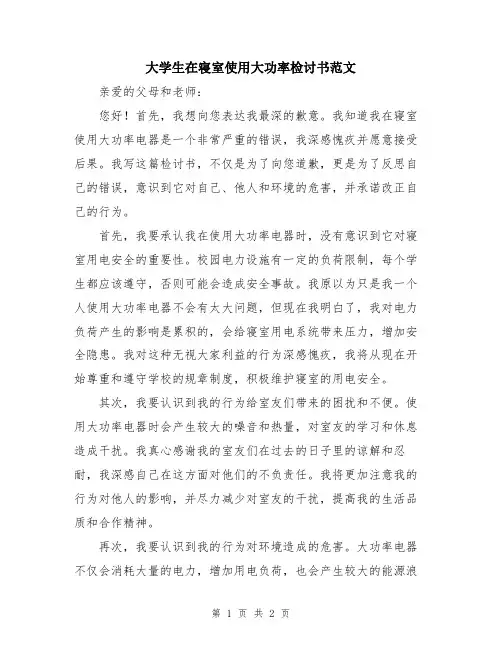 大学生在寝室使用大功率检讨书范文

亲爱的父母和老师：

您好！首先，我想向您表达我最深的歉意。我知道我在寝室使用大功率电器是一个非常严重的错误，我深感愧疚并愿意接受后果。我写这篇检讨书，不仅是为了向您道歉，更是为了反思自己的错误，意识到它对自己、他人和环境的危害，并承诺改正自己的行为。

首先，我要承认我在使用大功率电器时，没有意识到它对寝室用电安全的重要性。校园电力设施有一定的负荷限制，每个学生都应该遵守，否则可能会造成安全事故。我原以为只是我一个人使用大功率电器不会有太大问题，但现在我明白了，我对电力负荷产生的影响是累积的，会给寝室用电系统带来压力，增加安全隐患。我对这种无视大家利益的行为深感愧疚，我将从现在开始尊重和遵守学校的规章制度，积极维护寝室的用电安全。

其次，我要认识到我的行为给室友们带来的困扰和不便。使用大功率电器时会产生较大的噪音和热量，对室友的学习和休息造成干扰。我真心感谢我的室友们在过去的日子里的谅解和忍耐，我深感自己在这方面对他们的不负责任。我将更加注意我的行为对他人的影响，并尽力减少对室友的干扰，提高我的生活品质和合作精神。

再次，我要认识到我的行为对环境造成的危害。大功率电器不仅会消耗大量的电力，增加用电负荷，也会产生较大的能源浪

第 1 页 共 2 页